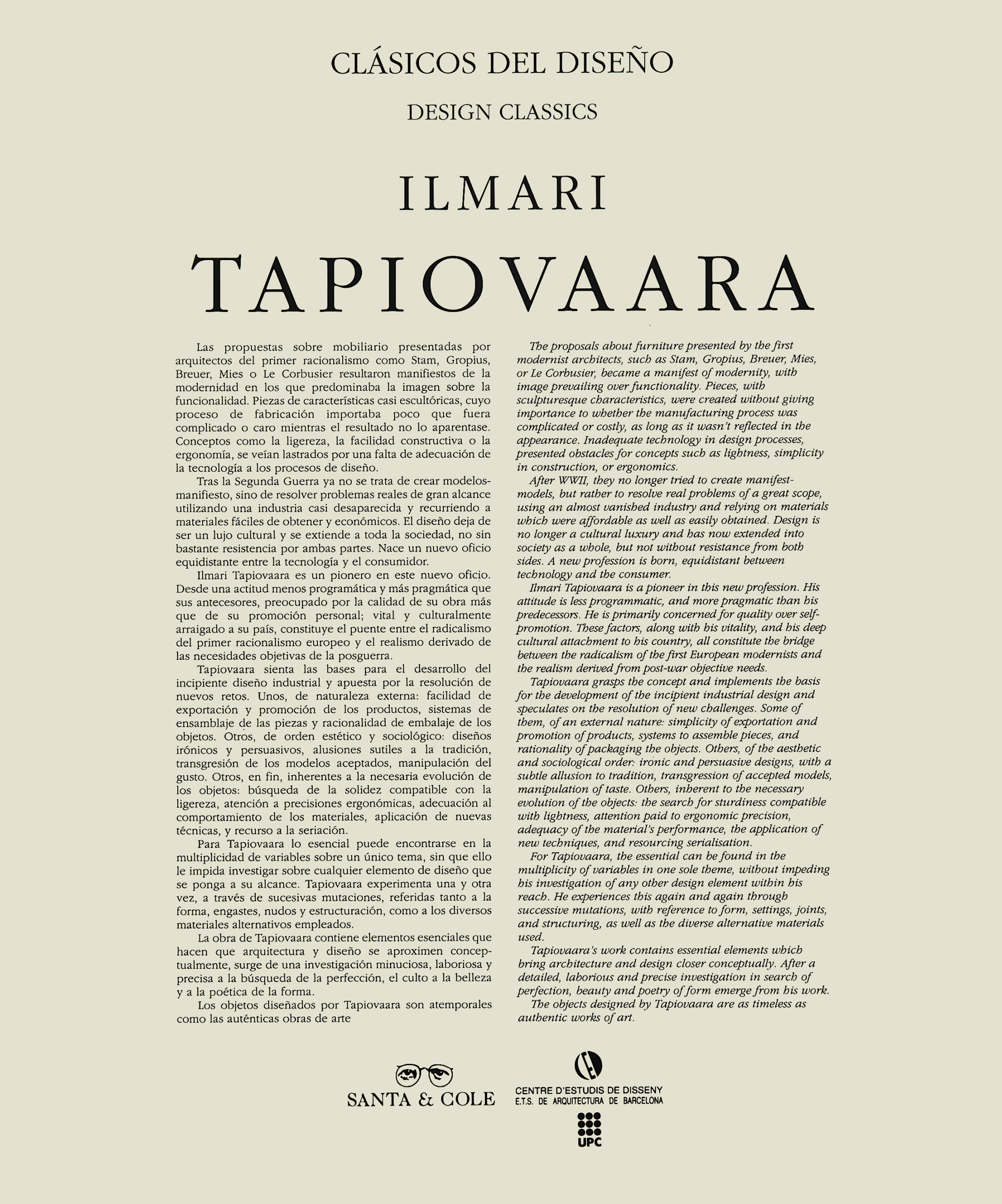 CLÁSICOS DEL DISEÑO

DESIGN CLASSICS

ILMARI

TAPIOVAARA

Las propuestas sobre mobiliario presentadas por arquitectos del primer racionalismo como Stam, Gropius, Breuer, Mies o Le Corbusier resultaron manifiestos de la modernidad en los que predominaba la imagen sobre la funcionalidad. Piezas de características casi escultóricas, cuyo proceso de fabricación importaba poco que fuera complicado o caro mientras el resultado no lo aparentase. Conceptos como la ligereza, la facilidad constructiva o la ergonomía, se veían lastrados por una falta de adecuación de la tecnología a los procesos de diseño.

Tras la Segunda Guerra ya no se trata de crear modelos-manifiesto, sino de resolver problemas reales de gran alcance utilizando una industria casi desaparecida y recurriendo a materiales fáciles de obtener y económicos. El diseño deja de ser un lujo cultural y se extiende a toda la sociedad, no sin bastante resistencia por ambas partes. Nace un nuevo oficio equidistante entre la tecnología y el consumidor.

Ilmari Tapiovaara es un pionero en este nuevo oficio. Desde una actitud menos programática y más pragmática que sus antecesores, preocupado por la calidad de su obra más que de su promoción personal; vital y culturalmente arraigado a su país, constituye el puente entre el radicalismo del primer racionalismo europeo y el realismo derivado de las necesidades objetivas de la posguerra.

Tapiovaara sienta las bases para el desarrollo del incipiente diseño industrial y apuesta por la resolución de nuevos retos. Unos, de naturaleza externa: facilidad de exportación y promoción de los productos, sistemas de ensamblaje de las piezas y racionalidad de embalaje de los objetos. Otros, de orden estético y sociológico: diseños irónicos y persuasivos, alusiones sutiles a la tradición, transgresión de los modelos aceptados, manipulación del gusto. Otros, en fin, inherentes a la necesaria evolución de los objetos: búsqueda de la solidez compatible con la ligereza, atención a precisiones ergonómicas, adecuación al comportamiento de los materiales, aplicación de nuevas técnicas, y recurso a la seriación.

Para Tapiovaara lo esencial puede encontrarse en la multiplicidad de variables sobre un único tema, sin que ello le impida investigar sobre cualquier elemento de diseño que se ponga a su alcance. Tapiovaara experimenta una y otra vez, a través de sucesivas mutaciones, referidas tanto a la forma, engastes, nudos y estructuración, como a los diversos materiales alternativos empleados.

La obra de Tapiovaara contiene elementos esenciales que hacen que arquitectura y diseño se aproximen conceptualmente, surge de una investigación minuciosa, laboriosa y precisa a la búsqueda de la perfección, el culto a la belleza y a la poética de la forma.

Los objetos diseñados por Tapiovaara son atemporales como las auténticas obras de arte

The proposals about furniture presented by the first modernist architects, such as Stam, Gropius, Breuer, Mies, or Le Corbusier, became a manifest of modernity, with image prevailing over functionality. Pieces, with sculpturesque characteristics, were created without giving importance to whether the manufacturing process was complicated or costly, as long as it wasn't reflected in the appearance. Inadequate technology in design processes, presented obstacles for concepts such as lightness, simplicity in construction, or ergonomics.

After WWII, they no longer tried to create manifest-models, but rather to resolve real problems of a great scope, using an almost vanished industry and relying on materials which were affordable as well as easily obtained. Design is no longer a cultural luxury and has now extended into society as a whole, but not without resistance from both sides. A new profession is born, equidistant between technology and the consumer.

Ilmari Tapiovaara is a pioneer in this new profession. His attitude is less programmatic, and more pragmatic than his predecessors. He is primarily concerned for quality over self-promotion. These factors, along with his vitality, and his deep cultural attachment to his country, all constitute the bridge between the radicalism of the first European modernists and the realism derived from post-war objective needs.

Tapiovaara grasps the concept and implements the basis for the development of the incipient industrial design and speculates on the resolution of new challenges. Some of them, of an external nature: simplicity of exportation and promotion of products, systems to assemble pieces, and rationality of packaging the objects. Others, of the aesthetic and sociological order: ironic and persuasive designs, with a subtle allusion to tradition, transgression of accepted models, manipulation of taste. Others, inherent to the necessary evolution of the objects: the search for sturdiness compatible with lightness, attention paid to ergonomic precision, adequacy of the material's performance, the application of new techniques, and resourcing serialisation.

For Tapiovaara, the essential can be found in the multiplicity of variables in one sole theme, without impeding his investigation of any other design element within his reach. He experiences this again and again through successive mutations, with reference to form, settings, joints, and structuring, as well as the diverse alternative materials used.

Tapiovaara's work contains essential elements which bring architecture and design closer conceptually. After a detailed, laborious and precise investigation in search of perfection, beauty and poetry of form emerge from his work.

The objects designed by Tapiovaara are as timeless as authentic works of art.

SANTA & COLE

CENTRE D'ESTUDIS DE DISSENY
E.T.S. DE ARQUITECTURA DE BARCELONA

UPC